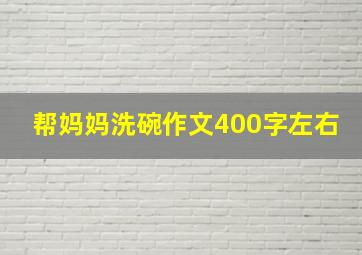 帮妈妈洗碗作文400字左右